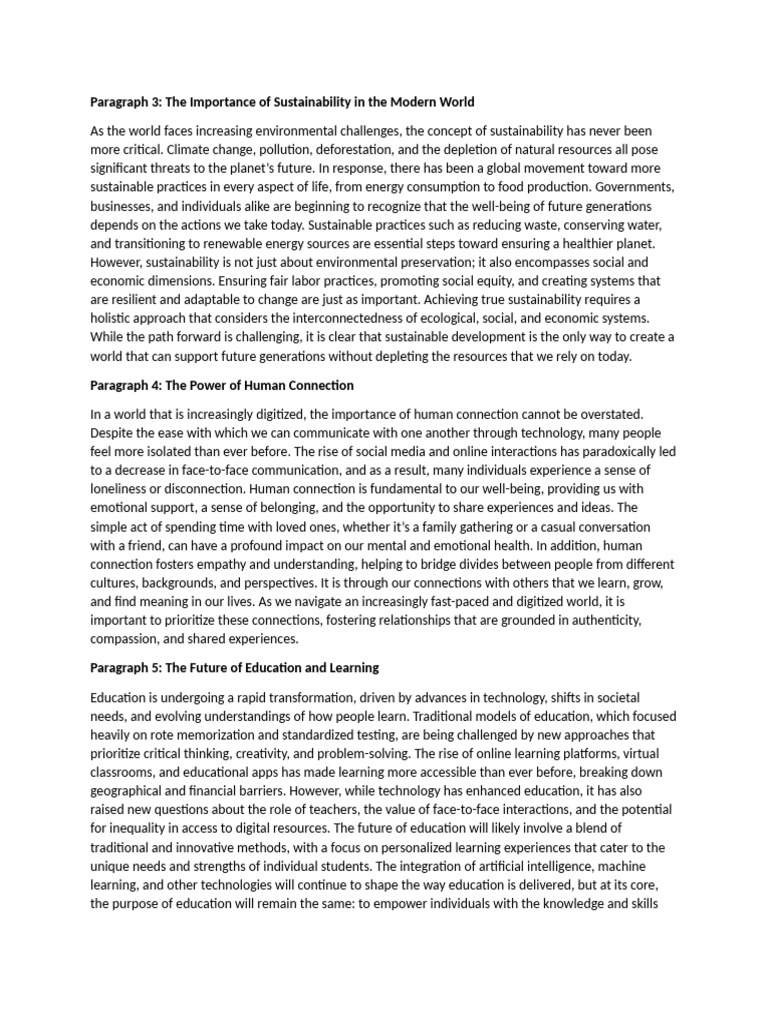 Paragraph 3: The Importance of Sustainability in the Modern World

As the world faces increasing environmental challenges, the concept of sustainability has never been more critical. Climate change, pollution, deforestation, and the depletion of natural resources all pose significant threats to the planet's future. In response, there has been a global movement toward more sustainable practices in every aspect of life, from energy consumption to food production. Governments, businesses, and individuals alike are beginning to recognize that the well-being of future generations depends on the actions we take today. Sustainable practices such as reducing waste, conserving water, and transitioning to renewable energy sources are essential steps toward ensuring a healthier planet. However, sustainability is not just about environmental preservation; it also encompasses social and economic dimensions. Ensuring fair labor practices, promoting social equity, and creating systems that are resilient and adaptable to change are just as important. Achieving true sustainability requires a holistic approach that considers the interconnectedness of ecological, social, and economic systems. While the path forward is challenging, it is clear that sustainable development is the only way to create a world that can support future generations without depleting the resources that we rely on today.

Paragraph 4: The Power of Human Connection

In a world that is increasingly digitized, the importance of human connection cannot be overstated. Despite the ease with which we can communicate with one another through technology, many people feel more isolated than ever before. The rise of social media and online interactions has paradoxically led to a decrease in face-to-face communication, and as a result, many individuals experience a sense of loneliness or disconnection. Human connection is fundamental to our well-being, providing us with emotional support, a sense of belonging, and the opportunity to share experiences and ideas. The simple act of spending time with loved ones, whether it's a family gathering or a casual conversation with a friend, can have a profound impact on our mental and emotional health. In addition, human connection fosters empathy and understanding, helping to bridge divides between people from different cultures, backgrounds, and perspectives. It is through our connections with others that we learn, grow, and find meaning in our lives. As we navigate an increasingly fast-paced and digitized world, it is important to prioritize these connections, fostering relationships that are grounded in authenticity, compassion, and shared experiences.

Paragraph 5: The Future of Education and Learning

Education is undergoing a rapid transformation, driven by advances in technology, shifts in societal needs, and evolving understandings of how people learn. Traditional models of education, which focused heavily on rote memorization and standardized testing, are being challenged by new approaches that prioritize critical thinking, creativity, and problem-solving. The rise of online learning platforms, virtual classrooms, and educational apps has made learning more accessible than ever before, breaking down geographical and financial barriers. However, while technology has enhanced education, it has also raised new questions about the role of teachers, the value of face-to-face interactions, and the potential for inequality in access to digital resources. The future of education will likely involve a blend of traditional and innovative methods, with a focus on personalized learning experiences that cater to the unique needs and strengths of individual students. The integration of artificial intelligence, machine learning, and other technologies will continue to shape the way education is delivered, but at its core, the purpose of education will remain the same: to empower individuals with the knowledge and skills